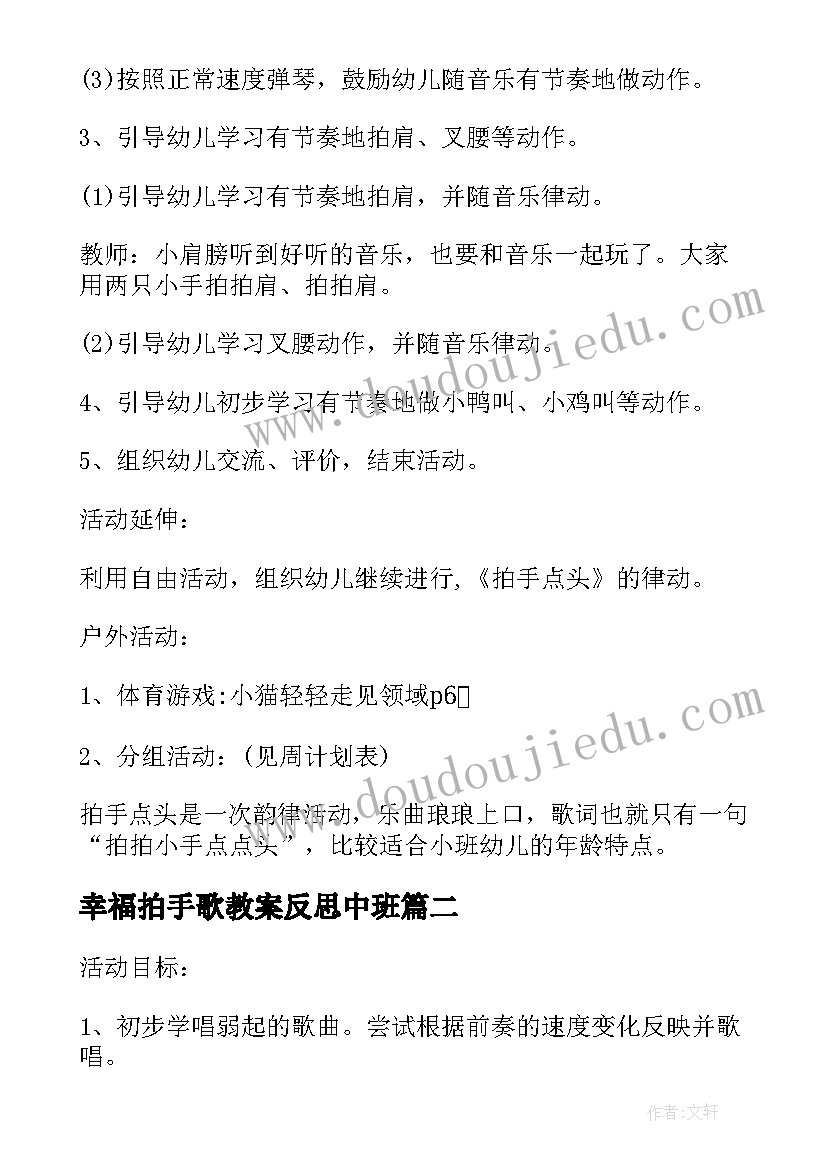 (3)按照正常速度弹琴，鼓励幼儿随音乐有节奏地做动作。

3、引导幼儿学习有节奏地拍肩、叉腰等动作。

(1)引导幼儿学习有节奏地拍肩，并随音乐律动。

教师：小肩膀听到好听的音乐，也要和音乐一起玩了。大家用两只小手拍拍肩、拍拍肩。

(2)引导幼儿学习叉腰动作，并随音乐律动。

4、引导幼儿初步学习有节奏地做小鸭叫、小鸡叫等动作。

5、组织幼儿交流、评价，结束活动。

活动延伸：

利用自由活动，组织幼儿继续进行,《拍手点头》的律动。

户外活动：

1、体育游戏:小猫轻轻走见领域p6

2、分组活动：(见周计划表)

拍手点头是一次韵律活动，乐曲琅琅上口，歌词也就只有一句“拍拍小手点点头”，比较适合小班幼儿的年龄特点。

幸福拍手歌教案反思中班篇二

活动目标：

1、初步学唱弱起的歌曲。尝试根据前奏的速度变化反映并歌唱。

www.doudoujiedu.com

www.doudoujiedu.com

作者:文轩